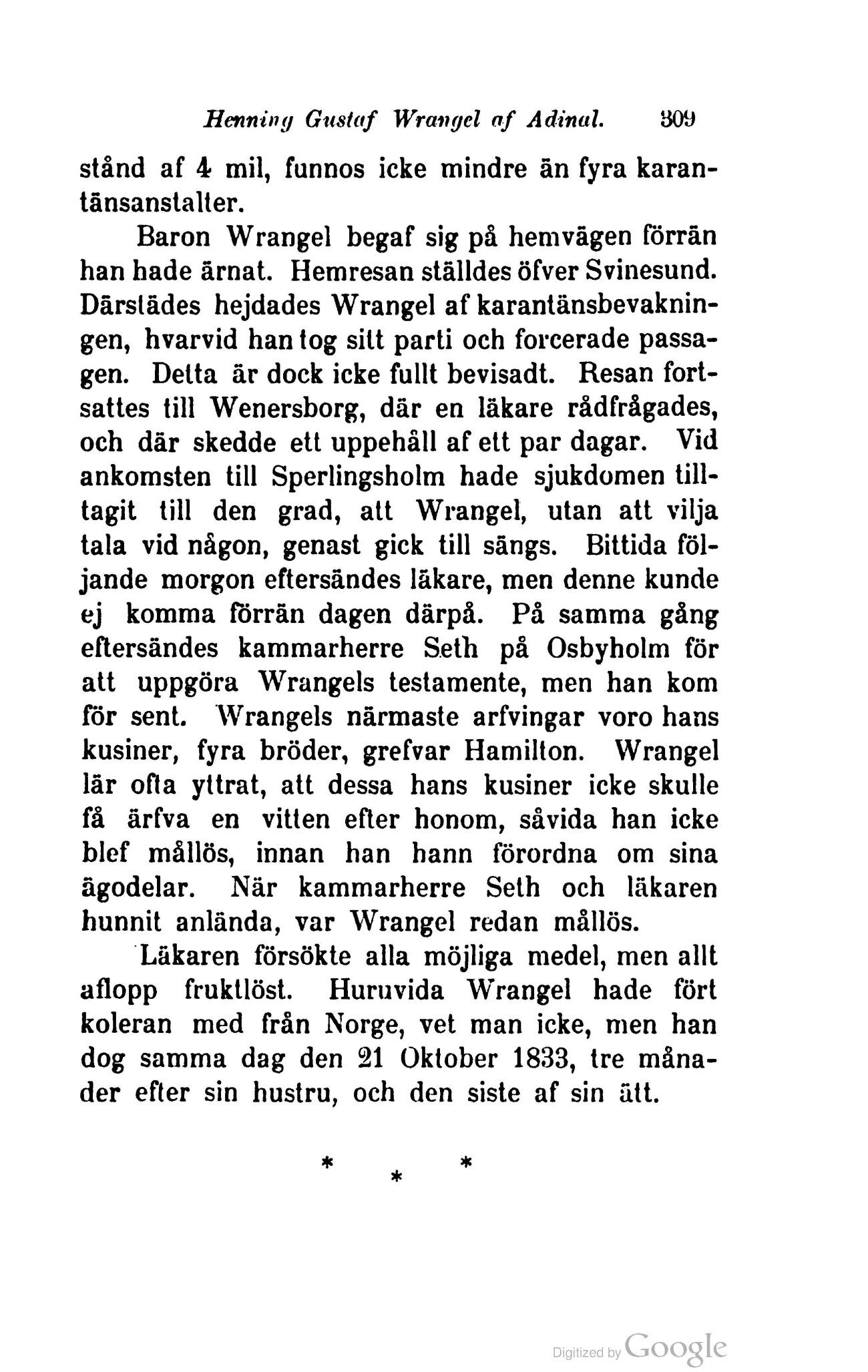 Henning Gustaf Wrangel af Adinal. 309

stånd af 4 mil, funnos icke mindre än fyra karantänsanstalter.

Baron Wrangel begaf sig på hemvägen förrän han hade ärnat. Hemresan ställdes öfver Svinesund. Därstädes hejdades Wrangel af karantänsbevakningen, hvarvid han tog sitt parti och forcerade passagen. Detta är dock icke fullt bevisadt. Resan fortsattes till Wenersborg, där en läkare rådfrågades, och där skedde ett uppehåll af ett par dagar. Vid ankomsten till Sperlingsholm hade sjukdomen tilltagit till den grad, att Wrangel, utan att vilja tala vid någon, genast gick till sängs. Bittida följande morgon eftersändes läkare, men denne kunde ej komma förrän dagen därpå. På samma gång eftersändes kammarherre Seth på Osbyholm för att uppgöra Wrangels testamente, men han kom för sent. Wrangels närmaste arfvingar voro hans kusiner, fyra bröder, grefvar Hamilton. Wrangel lär ofta yttrat, att dessa hans kusiner icke skulle få ärfva en vitten efter honom, såvida han icke blef mållös, innan han hann förordna om sina ägodelar. När kammarherre Seth och läkaren hunnit anlända, var Wrangel redan mållös.

Läkaren försökte alla möjliga medel, men allt aflopp fruktlöst. Huruvida Wrangel hade fört koleran med från Norge, vet man icke, men han dog samma dag den 21 Oktober 1833, tre månader efter sin hustru, och den siste af sin ätt.

* * *

Digitized by Google